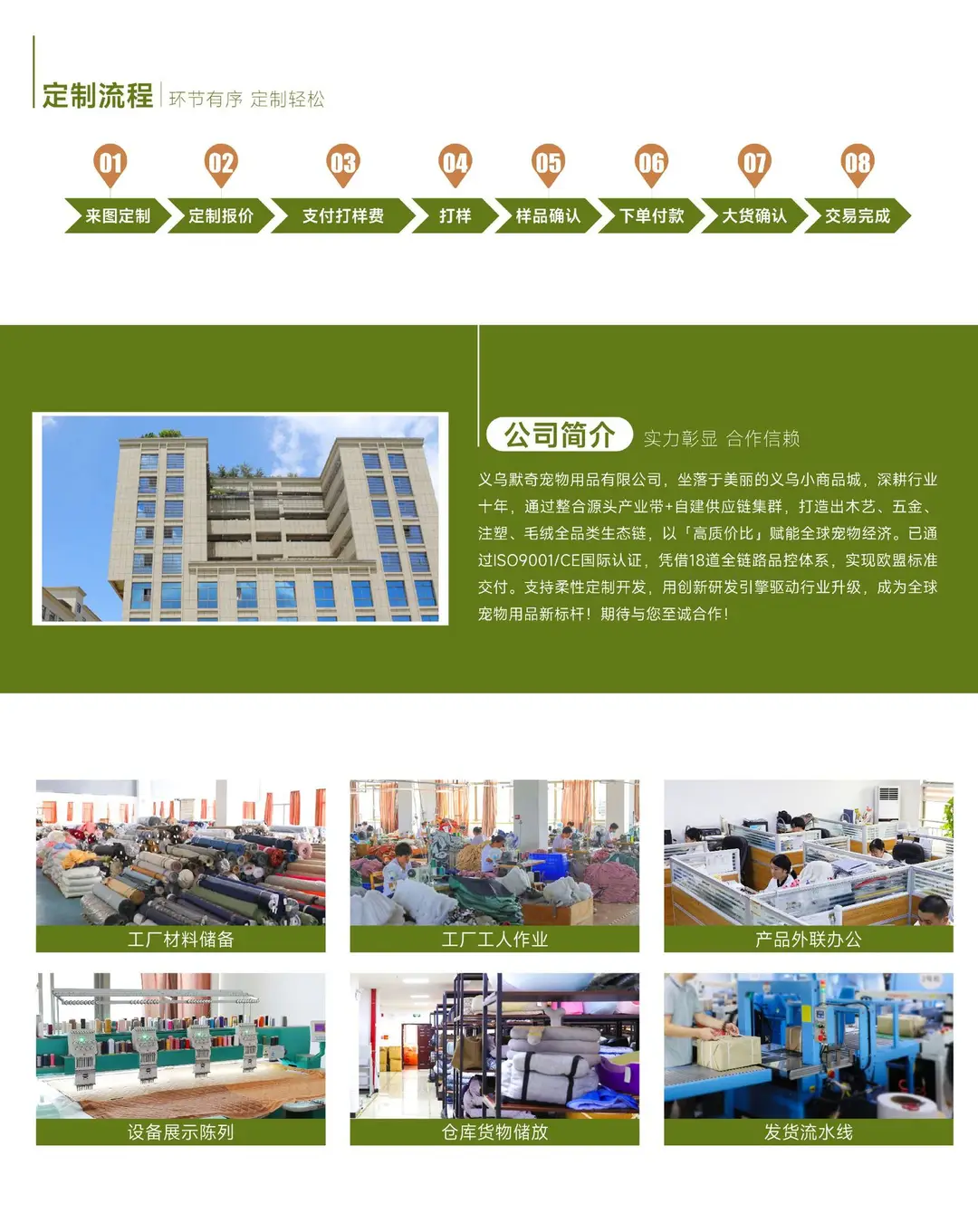 定制流程 环节有序 定制轻松

01
来图定制

02
定制报价

03
支付打样费

04
打样

05
样品确认

06
下单付款

07
大货确认

08
交易完成

公司简介 实力彰显 合作信赖

义乌默奇宠物用品有限公司，坐落于美丽的义乌小商品城，深耕行业十年，通过整合源头产业带+自建供应链集群，打造出木艺、五金、注塑、毛绒全品类生态链，以「高质价比」赋能全球宠物经济。已通过ISO9001/CE国际认证，凭借18道全链路品控体系，实现欧盟标准交付。支持柔性定制开发，用创新研发引擎驱动行业升级，成为全球宠物用品新标杆！期待与您至诚合作！

工厂材料储备

工厂工人作业

产品外联办公

设备展示陈列

仓库货物储放

发货流水线